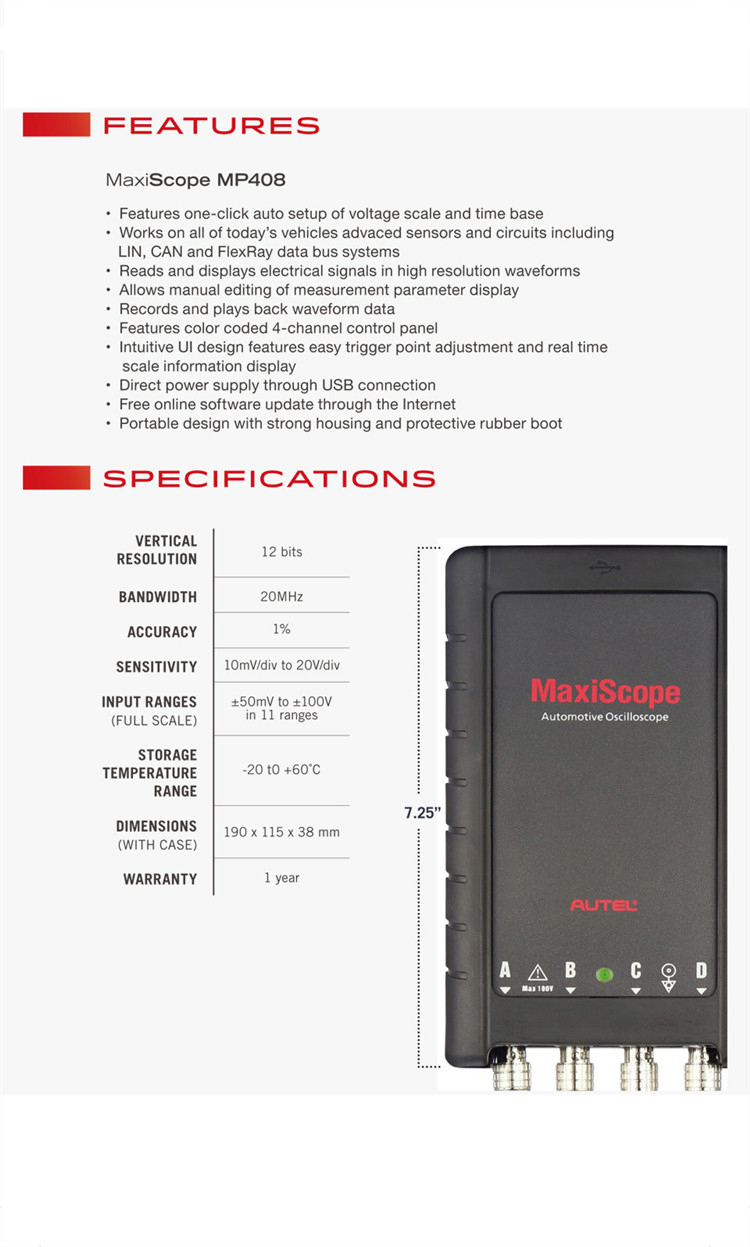 FEATURES

MaxiScope MP408

• Features one-click auto setup of voltage scale and time base
• Works on all of today's vehicles advaced sensors and circuits including LIN, CAN and FlexRay data bus systems
• Reads and displays electrical signals in high resolution waveforms
• Allows manual editing of measurement parameter display
• Records and plays back waveform data
• Features color coded 4-channel control panel
• Intuitive UI design features easy trigger point adjustment and real time scale information display
• Direct power supply through USB connection
• Free online software update through the Internet
• Portable design with strong housing and protective rubber boot

SPECIFICATIONS

| | |
|---|---|
| VERTICAL RESOLUTION | 12 bits |
| BANDWIDTH | 20MHz |
| ACCURACY | 1% |
| SENSITIVITY | 10mV/div to 20V/div |
| INPUT RANGES (FULL SCALE) | ±50mV to ±100V in 11 ranges |
| STORAGE TEMPERATURE RANGE | -20 t0 +60°C |
| DIMENSIONS (WITH CASE) | 190 x 115 x 38 mm |
| WARRANTY | 1 year |

7.25"

MaxiScope
Automotive Oscilloscope

AUTEL

A Max 100V B C D